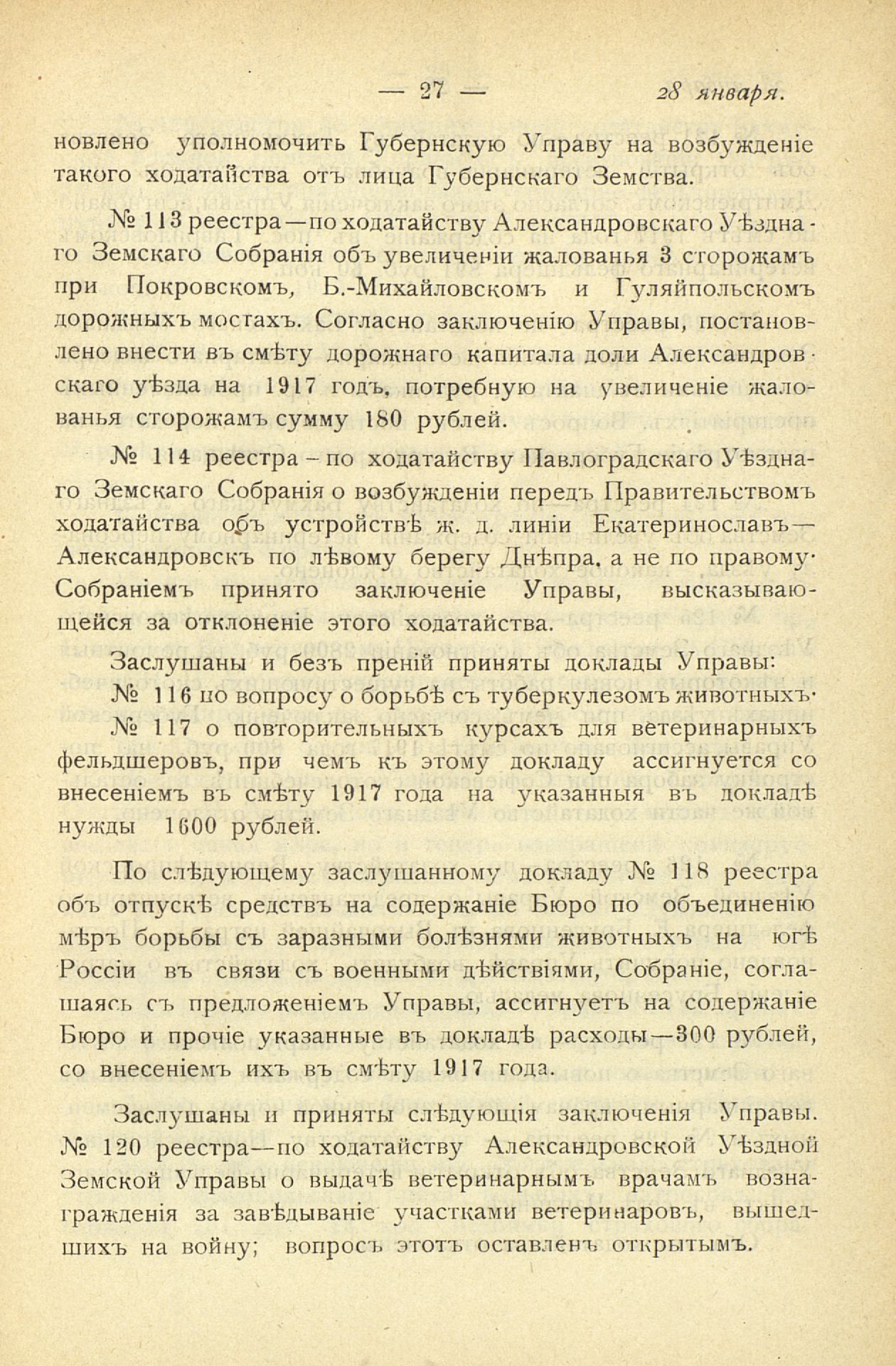 — 27 — 28 января.

новлено уполномочить Губернскую Управу на возбужденіе такого ходатайства отъ лица Губернскаго Земства.

№ 113 реестра—по ходатайству Александровскаго Уѣзднаго Земскаго Собранія объ увеличеніи жалованья 3 сторожамъ при Покровскомъ, Б.-Михайловскомъ и Гуляйпольскомъ дорожныхъ мостахъ. Согласно заключенію Управы, постановлено внести въ смѣту дорожнаго капитала доли Александровскаго уѣзда на 1917 годъ, потребную на увеличеніе жалованья сторожамъ сумму 180 рублей.

№ 114 реестра – по ходатайству Павлоградскаго Уѣзднаго Земскаго Собранія о возбужденіи передъ Правительствомъ ходатайства объ устройствѣ ж. д. линіи Екатеринославъ—Александровскъ по лѣвому берегу Днѣпра, а не по правому· Собраніемъ принято заключеніе Управы, высказывающейся за отклоненіе этого ходатайства.

Заслушаны и безъ преній приняты доклады Управы:

№ 116 по вопросу о борьбѣ съ туберкулезомъ животныхъ·

№ 117 о повторительныхъ курсахъ для ветеринарныхъ фельдшеровъ, при чемъ къ этому докладу ассигнуется со внесеніемъ въ смѣту 1917 года на указанныя въ докладѣ нужды 1600 рублей.

По слѣдующему заслушанному докладу № 118 реестра объ отпускѣ средствъ на содержаніе Бюро по объединенію мѣръ борьбы съ заразными болѣзнями животныхъ на югѣ Россіи въ связи съ военными дѣйствіями, Собраніе, соглашаясь съ предложеніемъ Управы, ассигнуетъ на содержаніе Бюро и прочіе указанные въ докладѣ расходы—300 рублей, со внесеніемъ ихъ въ смѣту 1917 года.

Заслушаны и приняты слѣдующія заключенія Управы. № 120 реестра—по ходатайству Александровской Уѣздной Земской Управы о выдачѣ ветеринарнымъ врачамъ вознагражденія за завѣдываніе участками ветеринаровъ, вышедшихъ на войну; вопросъ этотъ оставленъ открытымъ.